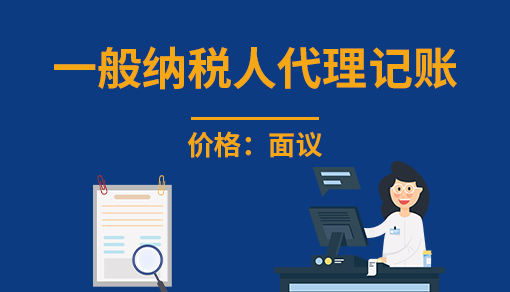 一般纳税人代理记账

价格：面议